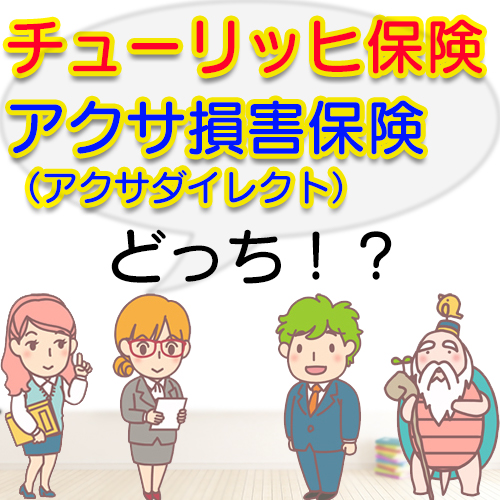 チューリッヒ保険
アクサ損害保険
（アクサダイレクト）

どっち！？